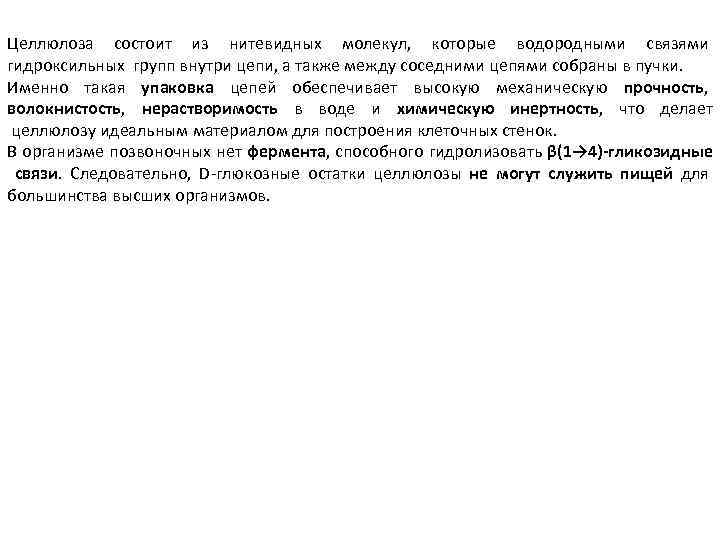 Целлюлоза состоит из нитевидных молекул, которые водородными связями гидроксильных групп внутри цепи, а также между соседними цепями собраны в пучки.
Именно такая упаковка цепей обеспечивает высокую механическую прочность, волокнистость, нерастворимость в воде и химическую инертность, что делает целлюлозу идеальным материалом для построения клеточных стенок.
В организме позвоночных нет фермента, способного гидролизовать β(1→4)-гликозидные связи. Следовательно, D-глюкозные остатки целлюлозы не могут служить пищей для большинства высших организмов.